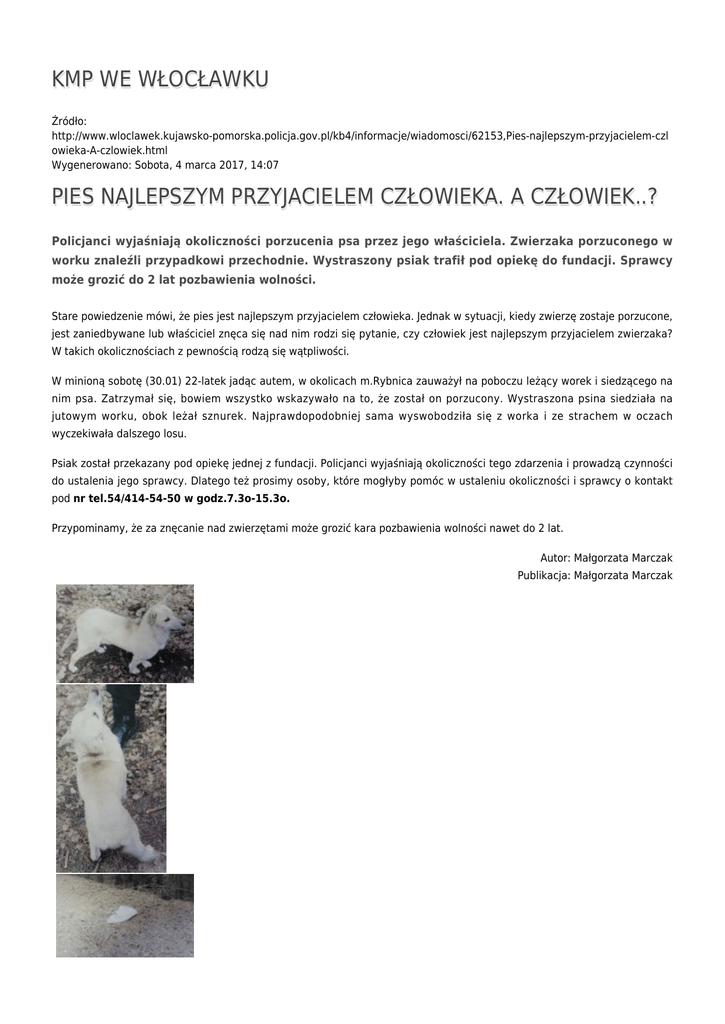 KMP WE WŁOCŁAWKU

Źródło:
http://www.wloclawek.kujawsko-pomorska.policja.gov.pl/kb4/informacje/wiadomosci/62153,Pies-najlepszym-przyjacielem-czlowieka-A-czlowiek.html
Wygenerowano: Sobota, 4 marca 2017, 14:07

PIES NAJLEPSZYM PRZYJACIELEM CZŁOWIEKA. A CZŁOWIEK..?

Policjanci wyjaśniają okoliczności porzucenia psa przez jego właściciela. Zwierzaka porzuconego w worku znaleźli przypadkowi przechodnie. Wystraszony psiak trafił pod opiekę do fundacji. Sprawcy może grozić do 2 lat pozbawienia wolności.

Stare powiedzenie mówi, że pies jest najlepszym przyjacielem człowieka. Jednak w sytuacji, kiedy zwierzę zostaje porzucone, jest zaniedbywane lub właściciel znęca się nad nim rodzi się pytanie, czy człowiek jest najlepszym przyjacielem zwierzaka? W takich okolicznościach z pewnością rodzą się wątpliwości.

W minioną sobotę (30.01) 22-latek jadąc autem, w okolicach m.Rybnica zauważył na poboczu leżący worek i siedzącego na nim psa. Zatrzymał się, bowiem wszystko wskazywało na to, że został on porzucony. Wystraszona psina siedziała na jutowym worku, obok leżał sznurek. Najprawdopodobniej sama wyswobodziła się z worka i ze strachem w oczach wyczekiwała dalszego losu.

Psiak został przekazany pod opiekę jednej z fundacji. Policjanci wyjaśniają okoliczności tego zdarzenia i prowadzą czynności do ustalenia jego sprawcy. Dlatego też prosimy osoby, które mogłyby pomóc w ustaleniu okoliczności i sprawcy o kontakt pod nr tel.54/414-54-50 w godz.7.3o-15.3o.

Przypominamy, że za znęcanie nad zwierzętami może grozić kara pozbawienia wolności nawet do 2 lat.

Autor: Małgorzata Marczak
Publikacja: Małgorzata Marczak